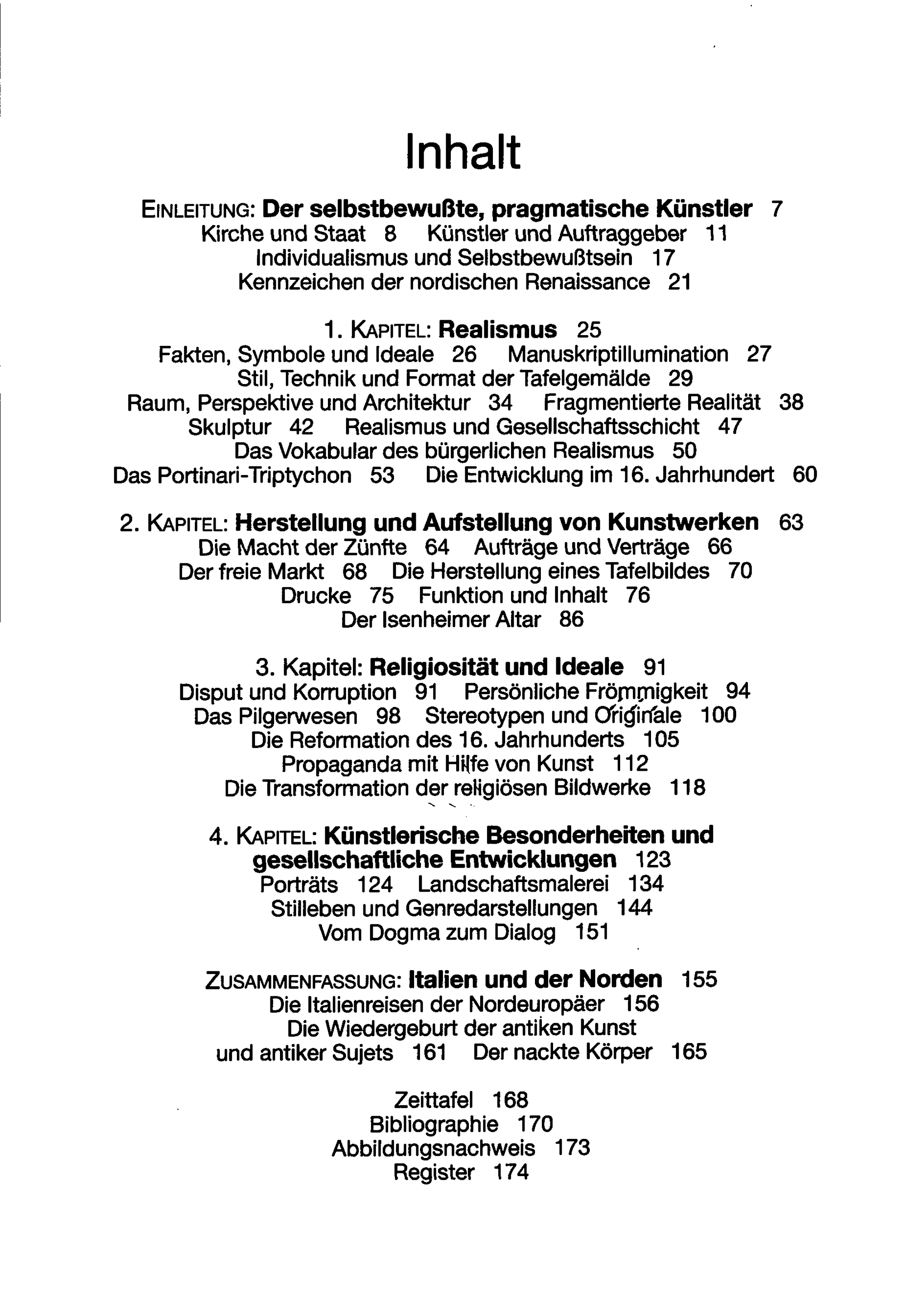 Inhalt

EINLEITUNG: Der selbstbewußte, pragmatische Künstler 7
Kirche und Staat 8 Künstler und Auftraggeber 11
Individualismus und Selbstbewußtsein 17
Kennzeichen der nordischen Renaissance 21

1. KAPITEL: Realismus 25
Fakten, Symbole und Ideale 26 Manuskriptillumination 27
Stil, Technik und Format der Tafelgemälde 29
Raum, Perspektive und Architektur 34 Fragmentierte Realität 38
Skulptur 42 Realismus und Gesellschaftsschicht 47
Das Vokabular des bürgerlichen Realismus 50
Das Portinari-Triptychon 53 Die Entwicklung im 16. Jahrhundert 60

2. KAPITEL: Herstellung und Aufstellung von Kunstwerken 63
Die Macht der Zünfte 64 Aufträge und Verträge 66
Der freie Markt 68 Die Herstellung eines Tafelbildes 70
Drucke 75 Funktion und Inhalt 76
Der Isenheimer Altar 86

3. Kapitel: Religiosität und Ideale 91
Disput und Korruption 91 Persönliche Frömmigkeit 94
Das Pilgerwesen 98 Stereotypen und Originale 100
Die Reformation des 16. Jahrhunderts 105
Propaganda mit Hilfe von Kunst 112
Die Transformation der religiösen Bildwerke 118

4. KAPITEL: Künstlerische Besonderheiten und gesellschaftliche Entwicklungen 123
Porträts 124 Landschaftsmalerei 134
Stilleben und Genredarstellungen 144
Vom Dogma zum Dialog 151

ZUSAMMENFASSUNG: Italien und der Norden 155
Die Italienreisen der Nordeuropäer 156
Die Wiedergeburt der antiken Kunst
und antiker Sujets 161 Der nackte Körper 165

Zeittafel 168
Bibliographie 170
Abbildungsnachweis 173
Register 174